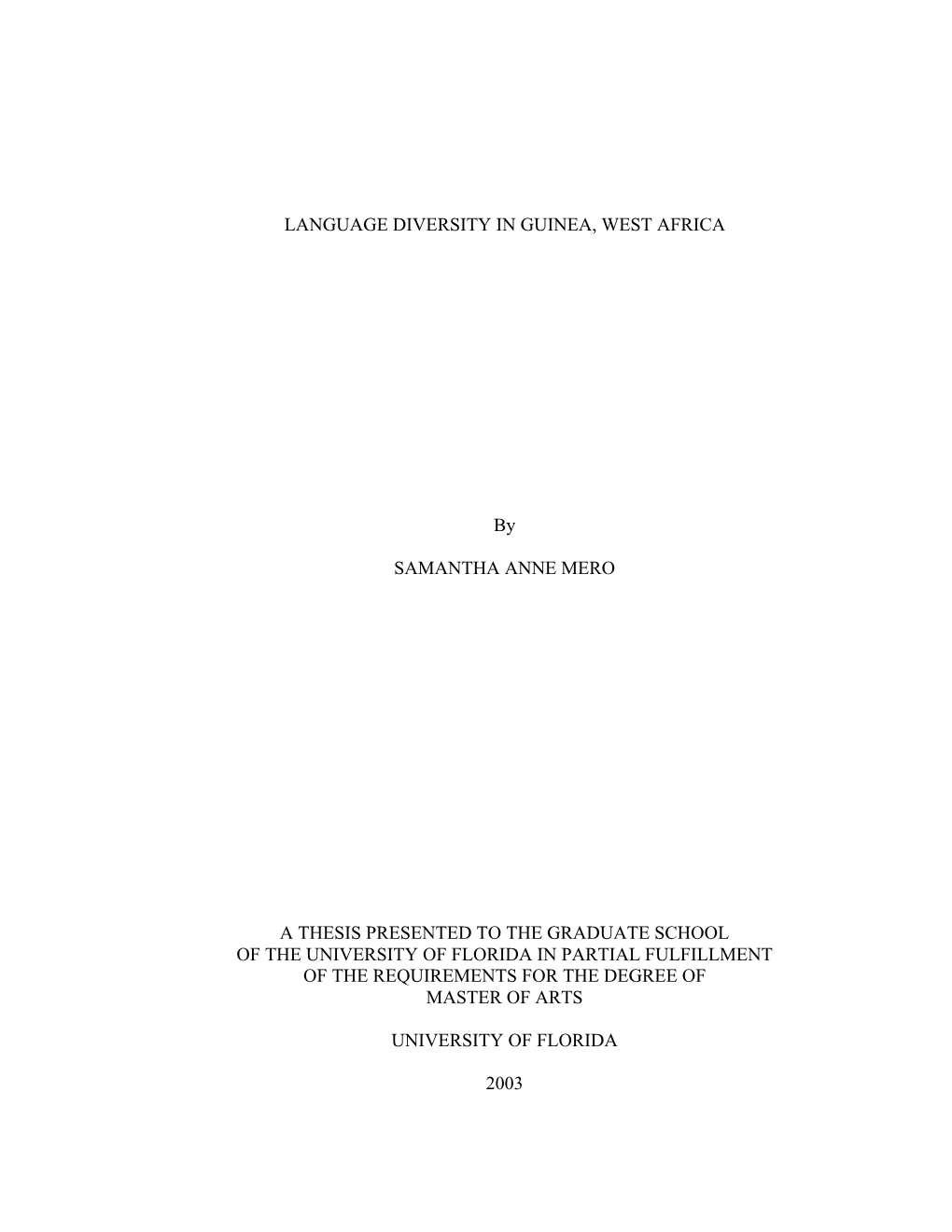 LANGUAGE DIVERSITY IN GUINEA, WEST AFRICA

By

SAMANTHA ANNE MERO

A THESIS PRESENTED TO THE GRADUATE SCHOOL OF THE UNIVERSITY OF FLORIDA IN PARTIAL FULFILLMENT OF THE REQUIREMENTS FOR THE DEGREE OF MASTER OF ARTS

UNIVERSITY OF FLORIDA

2003